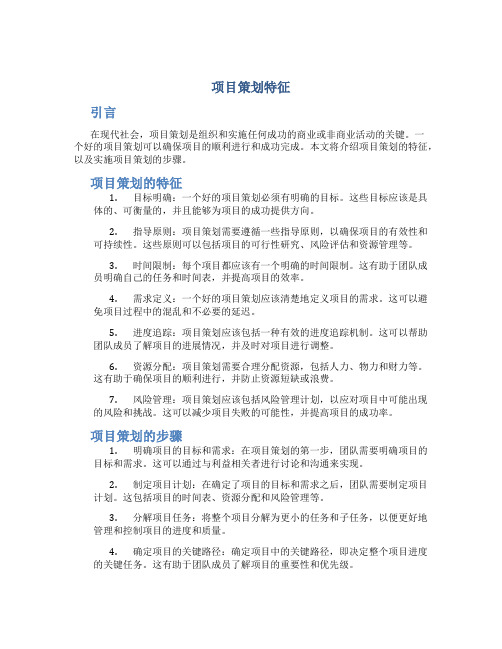 项目策划特征

引言

在现代社会，项目策划是组织和实施任何成功的商业或非商业活动的关键。一个好的项目策划可以确保项目的顺利进行和成功完成。本文将介绍项目策划的特征，以及实施项目策划的步骤。

项目策划的特征

1. 目标明确：一个好的项目策划必须有明确的目标。这些目标应该是具体的、可衡量的，并且能够为项目的成功提供方向。

2. 指导原则：项目策划需要遵循一些指导原则，以确保项目的有效性和可持续性。这些原则可以包括项目的可行性研究、风险评估和资源管理等。

3. 时间限制：每个项目都应该有一个明确的时间限制。这有助于团队成员明确自己的任务和时间表，并提高项目的效率。

4. 需求定义：一个好的项目策划应该清楚地定义项目的需求。这可以避免项目过程中的混乱和不必要的延迟。

5. 进度追踪：项目策划应该包括一种有效的进度追踪机制。这可以帮助团队成员了解项目的进展情况，并及时对项目进行调整。

6. 资源分配：项目策划需要合理分配资源，包括人力、物力和财力等。这有助于确保项目的顺利进行，并防止资源短缺或浪费。

7. 风险管理：项目策划应该包括风险管理计划，以应对项目中可能出现的风险和挑战。这可以减少项目失败的可能性，并提高项目的成功率。

项目策划的步骤

1. 明确项目的目标和需求：在项目策划的第一步，团队需要明确项目的目标和需求。这可以通过与利益相关者进行讨论和沟通来实现。

2. 制定项目计划：在确定了项目的目标和需求之后，团队需要制定项目计划。这包括项目的时间表、资源分配和风险管理等。

3. 分解项目任务：将整个项目分解为更小的任务和子任务，以便更好地管理和控制项目的进度和质量。

4. 确定项目的关键路径：确定项目中的关键路径，即决定整个项目进度的关键任务。这有助于团队成员了解项目的重要性和优先级。